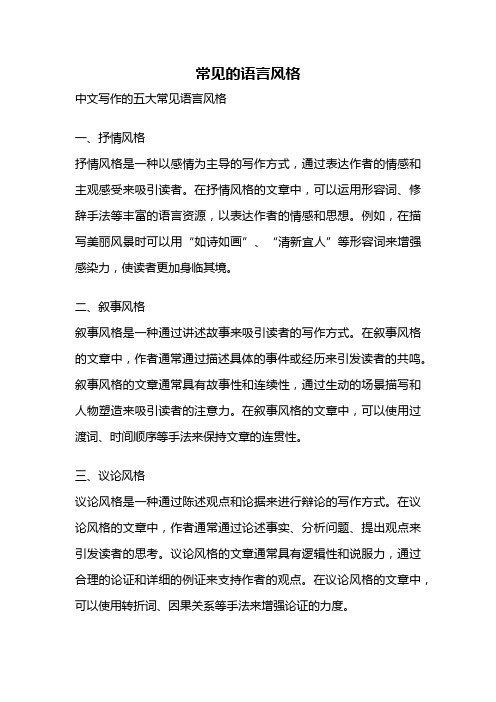 常见的语言风格

中文写作的五大常见语言风格

一、抒情风格

抒情风格是一种以感情为主导的写作方式，通过表达作者的情感和主观感受来吸引读者。在抒情风格的文章中，可以运用形容词、修辞手法等丰富的语言资源，以表达作者的情感和思想。例如，在描写美丽风景时可以用“如诗如画”、“清新宜人”等形容词来增强感染力，使读者更加身临其境。

二、叙事风格

叙事风格是一种通过讲述故事来吸引读者的写作方式。在叙事风格的文章中，作者通常通过描述具体的事件或经历来引发读者的共鸣。叙事风格的文章通常具有故事性和连续性，通过生动的场景描写和人物塑造来吸引读者的注意力。在叙事风格的文章中，可以使用过渡词、时间顺序等手法来保持文章的连贯性。

三、议论风格

议论风格是一种通过陈述观点和论据来进行辩论的写作方式。在议论风格的文章中，作者通常通过论述事实、分析问题、提出观点来引发读者的思考。议论风格的文章通常具有逻辑性和说服力，通过合理的论证和详细的例证来支持作者的观点。在议论风格的文章中，可以使用转折词、因果关系等手法来增强论证的力度。